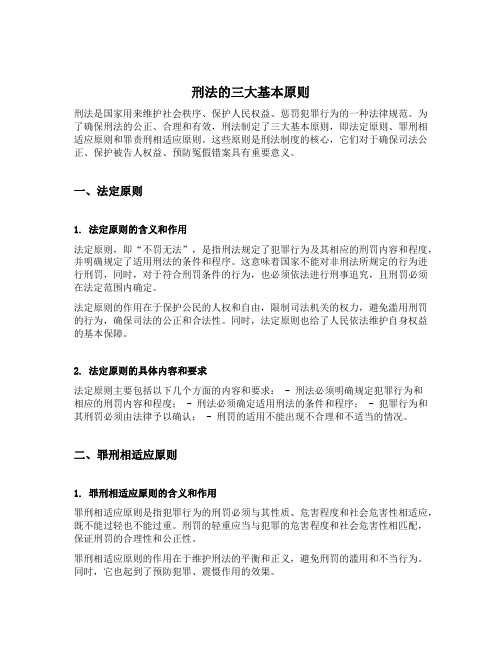 刑法的三大基本原则

刑法是国家用来维护社会秩序、保护人民权益、惩罚犯罪行为的一种法律规范。为了确保刑法的公正、合理和有效，刑法制定了三大基本原则，即法定原则、罪刑相适应原则和罪责刑相适应原则。这些原则是刑法制度的核心，它们对于确保司法公正、保护被告人权益、预防冤假错案具有重要意义。

一、法定原则

1. 法定原则的含义和作用

法定原则，即“不罚无法”，是指刑法规定了犯罪行为及其相应的刑罚内容和程度，并明确规定了适用刑法的条件和程序。这意味着国家不能对非刑法所规定的行为进行刑罚，同时，对于符合刑罚条件的行为，也必须依法进行刑事追究，且刑罚必须在法定范围内确定。

法定原则的作用在于保护公民的人权和自由，限制司法机关的权力，避免滥用刑罚的行为，确保司法的公正和合法性。同时，法定原则也给了人民依法维护自身权益的基本保障。

2. 法定原则的具体内容和要求

法定原则主要包括以下几个方面的内容和要求： - 刑法必须明确规定犯罪行为和相应的刑罚内容和程度； - 刑法必须确定适用刑法的条件和程序； - 犯罪行为和其刑罚必须由法律予以确认； - 刑罚的适用不能出现不合理和不适当的情况。

二、罪刑相适应原则

1. 罪刑相适应原则的含义和作用

罪刑相适应原则是指犯罪行为的刑罚必须与其性质、危害程度和社会危害性相适应，既不能过轻也不能过重。刑罚的轻重应当与犯罪的危害程度和社会危害性相匹配，保证刑罚的合理性和公正性。

罪刑相适应原则的作用在于维护刑法的平衡和正义，避免刑罚的滥用和不当行为。同时，它也起到了预防犯罪、震慑作用的效果。